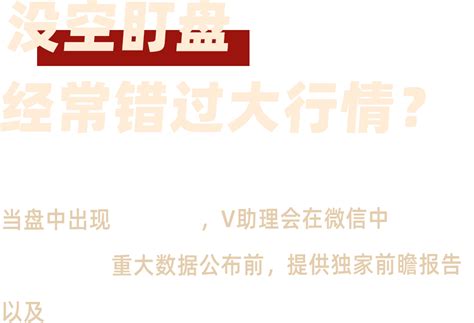 没空盯盘
经常错过大行情？

当盘中出现 ，V助理会在微信中

重大数据公布前，提供独家前瞻报告

以及